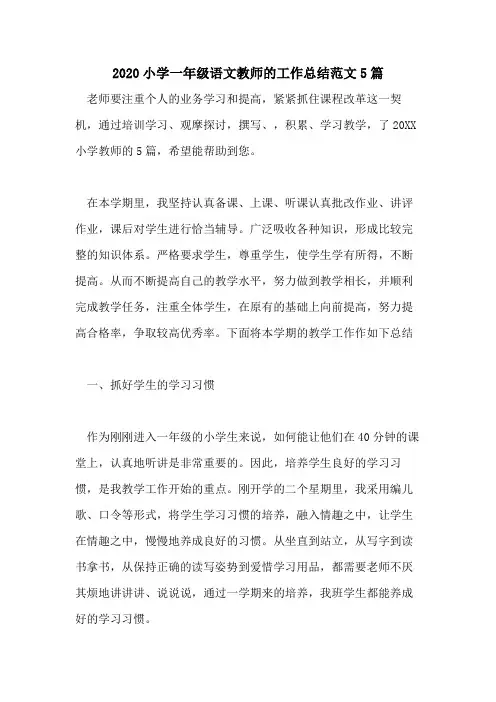 2020 小学一年级语文教师的工作总结范文 5 篇

老师要注重个人的业务学习和提高，紧紧抓住课程改革这一契机，通过培训学习、观摩探讨，撰写、，积累、学习教学，了 20XX 小学教师的 5 篇，希望能帮助到您。

在本学期里，我坚持认真备课、上课、听课认真批改作业、讲评作业，课后对学生进行恰当辅导。广泛吸收各种知识，形成比较完整的知识体系。严格要求学生，尊重学生，使学生学有所得，不断提高。从而不断提高自己的教学水平，努力做到教学相长，并顺利完成教学任务，注重全体学生，在原有的基础上向前提高，努力提高合格率，争取较高优秀率。下面将本学期的教学工作作如下总结

一、抓好学生的学习习惯

作为刚刚进入一年级的小学生来说，如何能让他们在 40 分钟的课堂上，认真地听讲是非常重要的。因此，培养学生良好的学习习惯，是我教学工作开始的重点。刚开学的二个星期里，我采用编儿歌、口令等形式，将学生学习习惯的培养，融入情趣之中，让学生在情趣之中，慢慢地养成良好的习惯。从坐直到站立，从写字到读书拿书，从保持正确的读写姿势到爱惜学习用品，都需要老师不厌其烦地讲讲讲、说说说，通过一学期来的培养，我班学生都能养成好的学习习惯。